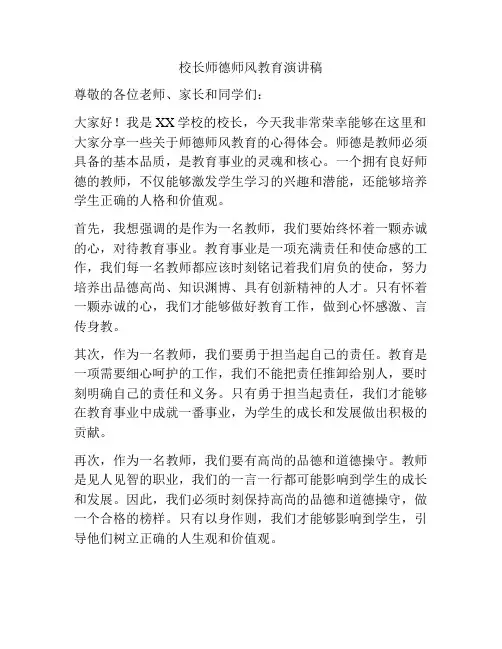 校长师德师风教育演讲稿

尊敬的各位老师、家长和同学们：

大家好！我是XX学校的校长，今天我非常荣幸能够在这里和大家分享一些关于师德师风教育的心得体会。师德是教师必须具备的基本品质，是教育事业的灵魂和核心。一个拥有良好师德的教师，不仅能够激发学生学习的兴趣和潜能，还能够培养学生正确的人格和价值观。

首先，我想强调的是作为一名教师，我们要始终怀着一颗赤诚的心，对待教育事业。教育事业是一项充满责任和使命感的工作，我们每一名教师都应该时刻铭记着我们肩负的使命，努力培养出品德高尚、知识渊博、具有创新精神的人才。只有怀着一颗赤诚的心，我们才能够做好教育工作，做到心怀感激、言传身教。

其次，作为一名教师，我们要勇于担当起自己的责任。教育是一项需要细心呵护的工作，我们不能把责任推卸给别人，要时刻明确自己的责任和义务。只有勇于担当起责任，我们才能够在教育事业中成就一番事业，为学生的成长和发展做出积极的贡献。

再次，作为一名教师，我们要有高尚的品德和道德操守。教师是见人见智的职业，我们的一言一行都可能影响到学生的成长和发展。因此，我们必须时刻保持高尚的品德和道德操守，做一个合格的榜样。只有以身作则，我们才能够影响到学生，引导他们树立正确的人生观和价值观。